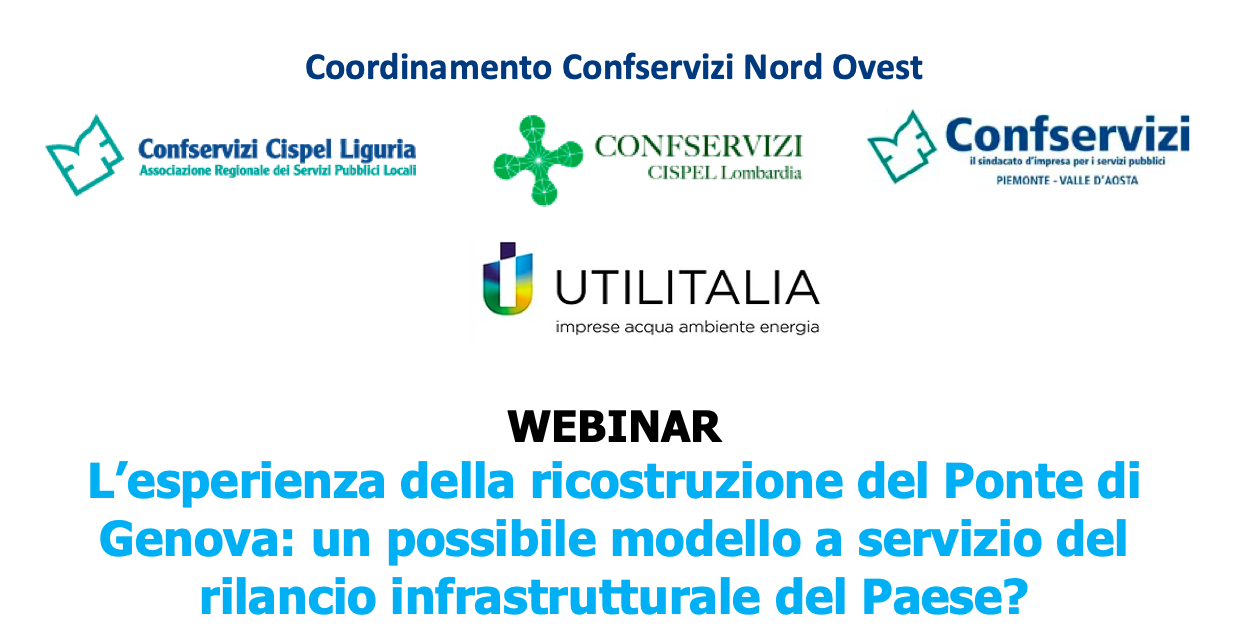 Coordinamento Confservizi Nord Ovest

Confservizi Cispel Liguria
Associazione Regionale dei Servizi Pubblici Locali

CONFSERVIZI
CISPEL Lombardia

Confservizi
il sindacato d'impresa per i servizi pubblici
PIEMONTE - VALLE D'AOSTA

UTILITALIA
imprese acqua ambiente energia

WEBINAR
L'esperienza della ricostruzione del Ponte di Genova: un possibile modello a servizio del rilancio infrastrutturale del Paese?